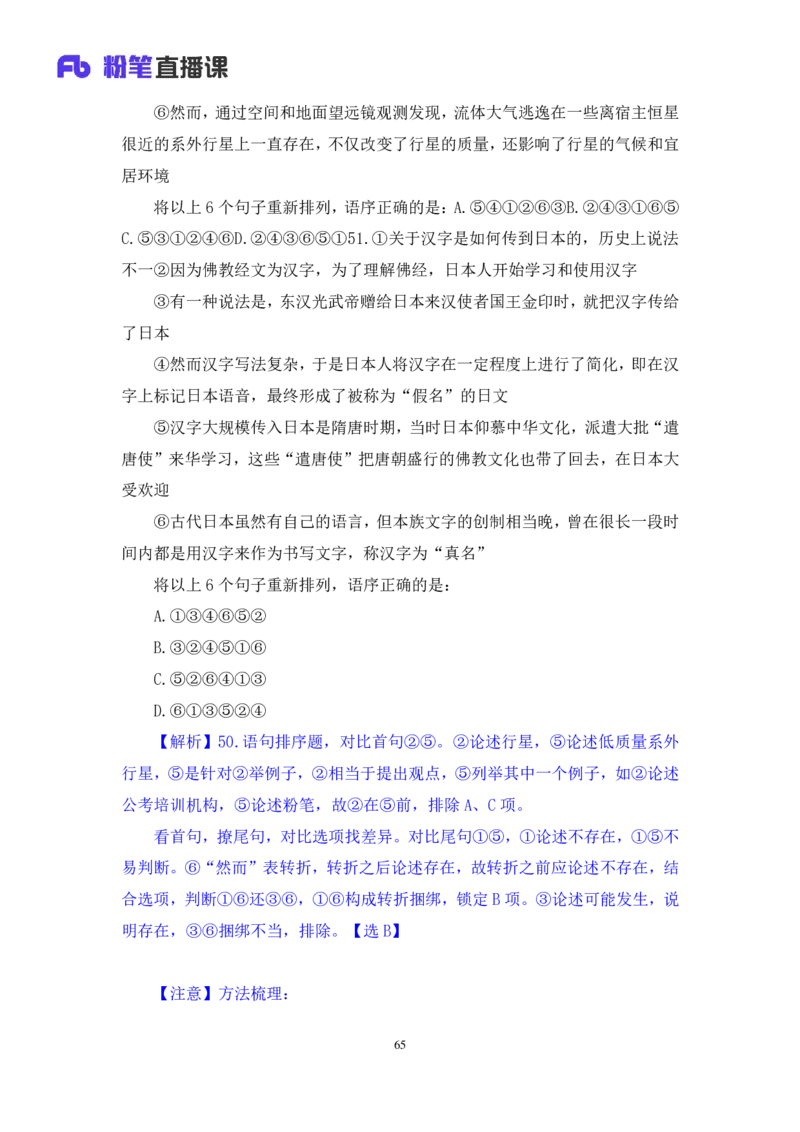 Fb 粉笔直播课

⑥然而，通过空间和地面望远镜观测发现，流体大气逃逸在一些离宿主恒星很近的系外行星上一直存在，不仅改变了行星的质量，还影响了行星的气候和宜居环境

将以上 6 个句子重新排列，语序正确的是：A.⑤④①②⑥③B.②④③①⑥⑤C.⑤③①②④⑥D.②④③⑥⑤①51.①关于汉字是如何传到日本的，历史上说法不一②因为佛教经文为汉字，为了理解佛经，日本人开始学习和使用汉字

③有一种说法是，东汉光武帝赠给日本来汉使者国王金印时，就把汉字传给了日本

④然而汉字写法复杂，于是日本人将汉字在一定程度上进行了简化，即在汉字上标记日本语音，最终形成了被称为“假名”的日文

⑤汉字大规模传入日本是隋唐时期，当时日本仰慕中华文化，派遣大批“遣唐使”来华学习，这些“遣唐使”把唐朝盛行的佛教文化也带了回去，在日本大受欢迎

⑥古代日本虽然有自己的语言，但本族文字的创制相当晚，曾在很长一段时间内都是用汉字来作为书写文字，称汉字为“真名”

将以上 6 个句子重新排列，语序正确的是：

A.①③④⑥⑤②

B.③②④⑤①⑥

C.⑤②⑥④①③

D.⑥①③⑤②④

【解析】50.语句排序题，对比首句②⑤。②论述行星，⑤论述低质量系外行星，⑤是针对②举例子，②相当于提出观点，⑤列举其中一个例子，如②论述公考培训机构，⑤论述粉笔，故②在⑤前，排除 A、C 项。

看首句，撩尾句，对比选项找差异。对比尾句①⑤，①论述不存在，①⑤不易判断。⑥“然而”表转折，转折之后论述存在，故转折之前应论述不存在，结合选项，判断①⑥还③⑥，①⑥构成转折捆绑，锁定 B 项。③论述可能发生，说明存在，③⑥捆绑不当，排除。【选 B】

【注意】方法梳理：

65